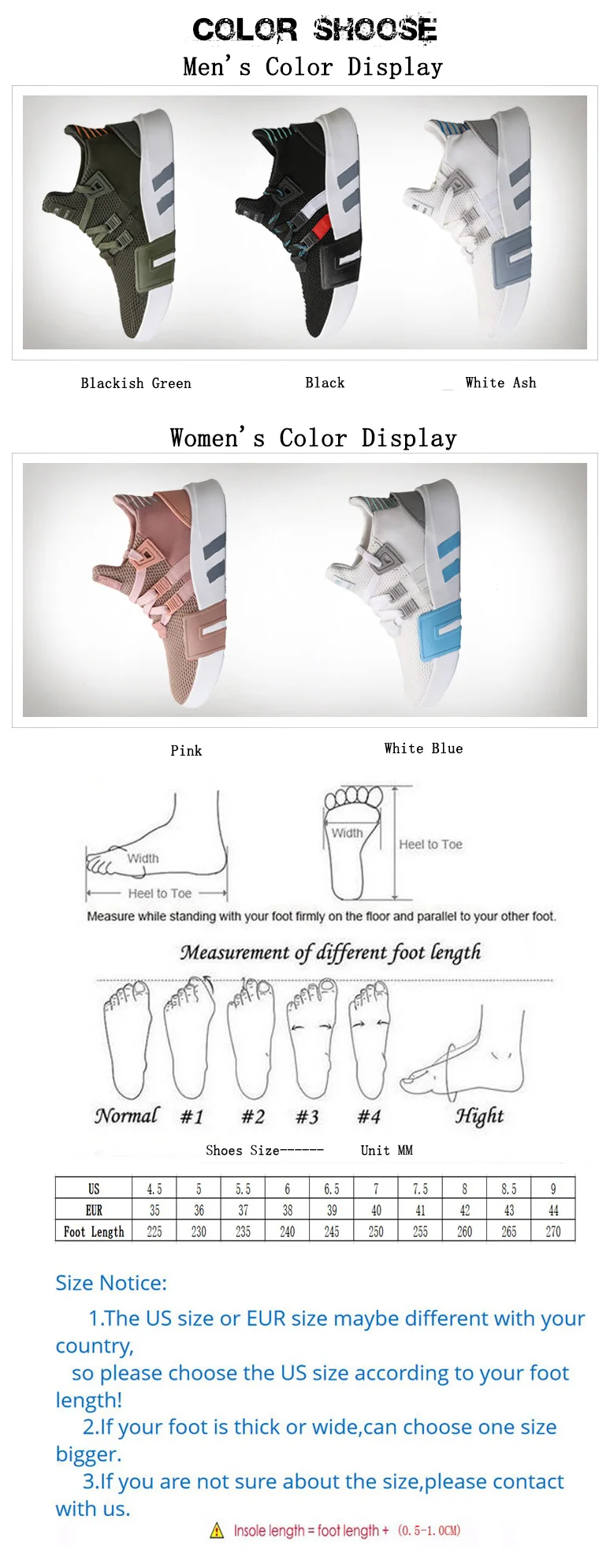 COLOR SHOOSE
Men's Color Display

Blackish Green

Black

White Ash

Women's Color Display

Pink

White Blue

Width

Heel to Toe

Width

Heel to Toe

Measure while standing with your foot firmly on the floor and parallel to your other foot.

Measurement of different foot length

Normal #1 #2 #3 #4 Hight

Shoes Size------ Unit MM

| US | 4.5 | 5 | 5.5 | 6 | 6.5 | 7 | 7.5 | 8 | 8.5 | 9 |
|---|---|---|---|---|---|---|---|---|---|---|
| EUR | 35 | 36 | 37 | 38 | 39 | 40 | 41 | 42 | 43 | 44 |
| Foot Length | 225 | 230 | 235 | 240 | 245 | 250 | 255 | 260 | 265 | 270 |

Size Notice:

1.The US size or EUR size maybe different with your country,
so please choose the US size according to your foot length!

2.If your foot is thick or wide,can choose one size bigger.

3.If you are not sure about the size,please contact with us.

Insole length = foot length + (0.5-1.0CM)